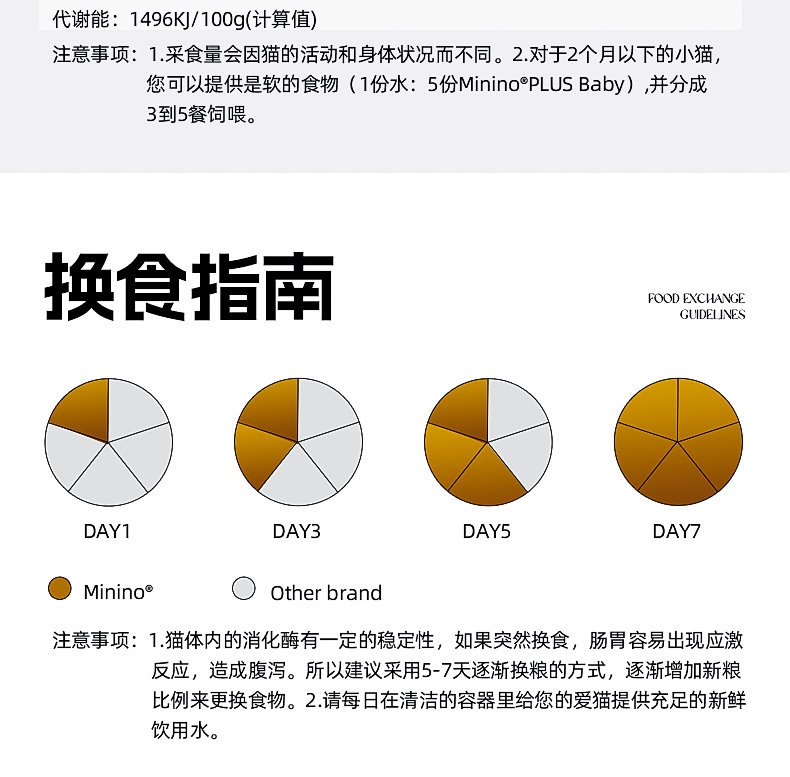 代谢能：1496KJ/100g(计算值)

注意事项：1.采食量会因猫的活动和身体状况而不同。2.对于2个月以下的小猫，您可以提供是软的食物（1份水：5份Minino®PLUS Baby），并分成3到5餐饲喂。

换食指南

FOOD EXCHANGE GUIDELINES

DAY1

DAY3

DAY5

DAY7

Minino®

Other brand

注意事项：1.猫体内的消化酶有一定的稳定性，如果突然换食，肠胃容易出现应激反应，造成腹泻。所以建议采用5-7天逐渐换粮的方式，逐渐增加新粮比例来更换食物。2.请每日在清洁的容器里给您的爱猫提供充足的新鲜饮用水。